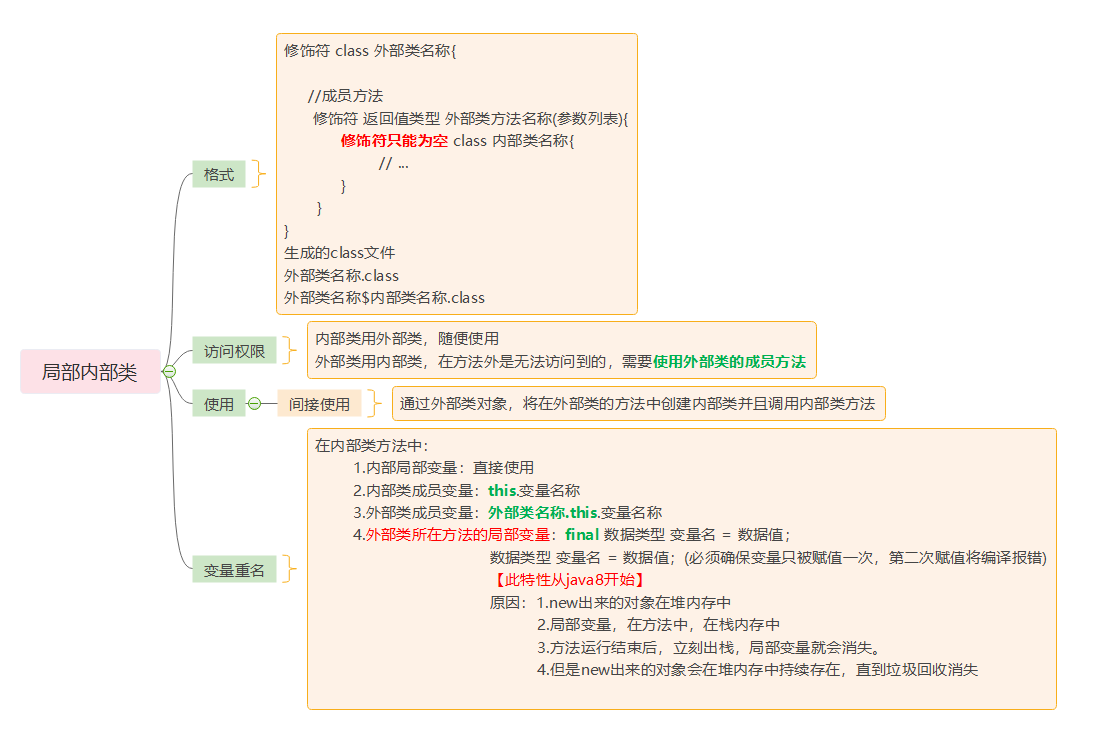 局部内部类

格式

修饰符 class 外部类名称{

//成员方法
修饰符 返回值类型 外部类方法名称(参数列表){
修饰符只能为空 class 内部类名称{
// ...
}
}
}
生成的class文件
外部类名称.class
外部类名称$内部类名称.class

访问权限

内部类用外部类，随便使用
外部类用内部类，在方法外是无法访问到的，需要使用外部类的成员方法

使用

间接使用

通过外部类对象，将在外部类的方法中创建内部类并且调用内部类方法

变量重名

在内部类方法中：
1.内部局部变量：直接使用
2.内部类成员变量：this.变量名称
3.外部类成员变量：外部类名称.this.变量名称
4.外部类所在方法的局部变量：final 数据类型 变量名 = 数据值；
数据类型 变量名 = 数据值；(必须确保变量只被赋值一次，第二次赋值将编译报错)
【此特性从java8开始】
原因：1.new出来的对象在堆内存中
2.局部变量，在方法中，在栈内存中
3.方法运行结束后，立刻出栈，局部变量就会消失。
4.但是new出来的对象会在堆内存中持续存在，直到垃圾回收消失